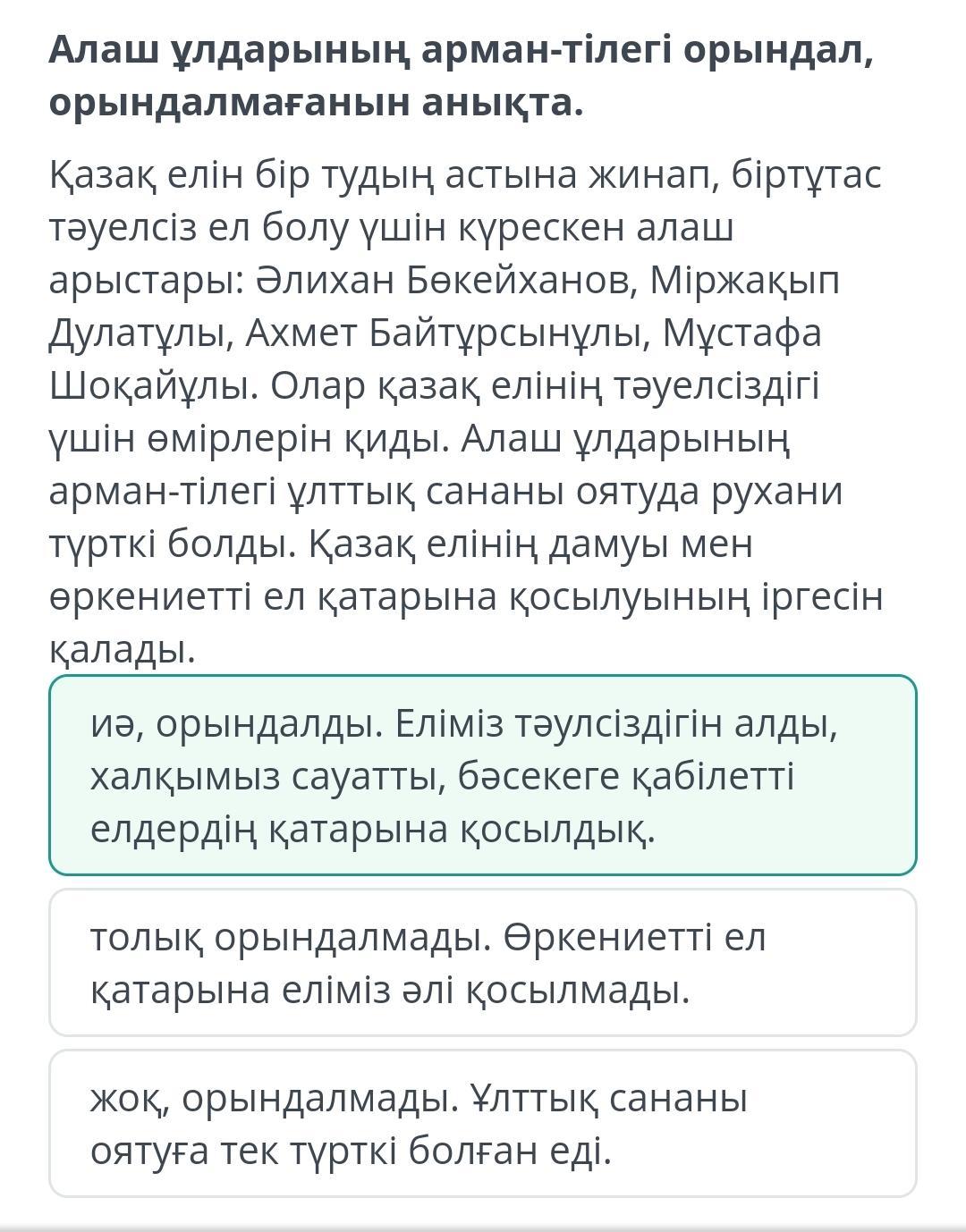 Алаш ұлдарының арман-тілегі орындал, орындалмағанын анықта.

Қазақ елін бір тудың астына жинап, біртұтас тәуелсіз ел болу үшін күрескен алаш арыстары: Әлихан Бөкейханов, Міржақып Дулатұлы, Ахмет Байтұрсынұлы, Мұстафа Шоқайұлы. Олар қазақ елінің тәуелсіздігі үшін өмірлерін қиды. Алаш ұлдарының арман-тілегі ұлттық сананы оятуда рухани түрткі болды. Қазақ елінің дамуы мен өркениетті ел қатарына қосылуының іргесін қалады.

иә, орындалды. Еліміз тәулсіздігін алды, халқымыз сауатты, бәсекеге қабілетті елдердің қатарына қосылдық.

толық орындалмады. Өркениетті ел қатарына еліміз әлі қосылмады.

жоқ, орындалмады. Ұлттық сананы оятуға тек түрткі болған еді.